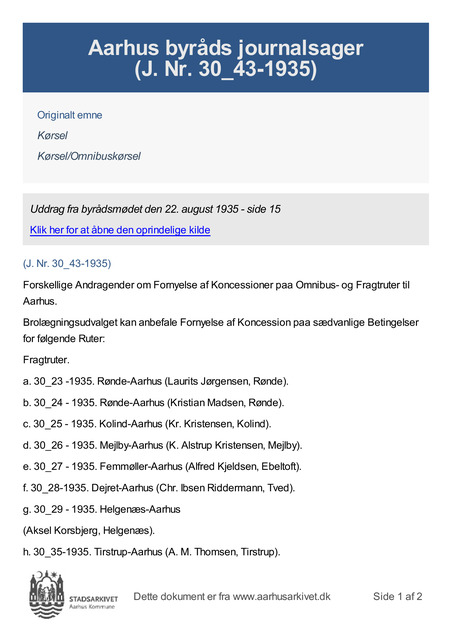 Aarhus byråds journalsager
(J. Nr. 30_43-1935)

Originalt emne

Kørsel

Kørsel/Omnibuskørsel

Uddrag fra byrådsmødet den 22. august 1935 - side 15

Klik her for at åbne den oprindelige kilde

(J. Nr. 30_43-1935)

Forskellige Andragender om Fornyelse af Koncessioner paa Omnibus- og Fragtruter til Aarhus.

Brolægningsudvalget kan anbefale Fornyelse af Koncession paa sædvanlige Betingelser for følgende Ruter:

Fragtruter.

a. 30_23 -1935. Rønde-Aarhus (Laurits Jørgensen, Rønde).

b. 30_24 - 1935. Rønde-Aarhus (Kristian Madsen, Rønde).

c. 30_25 - 1935. Kolind-Aarhus (Kr. Kristensen, Kolind).

d. 30_26 - 1935. Mejlby-Aarhus (K. Alstrup Kristensen, Mejlby).

e. 30_27 - 1935. Femmøller-Aarhus (Alfred Kjeldsen, Ebeltoft).

f. 30_28-1935. Dejret-Aarhus (Chr. Ibsen Riddermann, Tved).

g. 30_29 - 1935. Helgenæs-Aarhus

(Aksel Korsbjerg, Helgenæs).

h. 30_35-1935. Tirstrup-Aarhus (A. M. Thomsen, Tirstrup).

STADSARKIVET
Aarhus Kommune

Dette dokument er fra www.aarhusarkivet.dk

Side 1 af 2